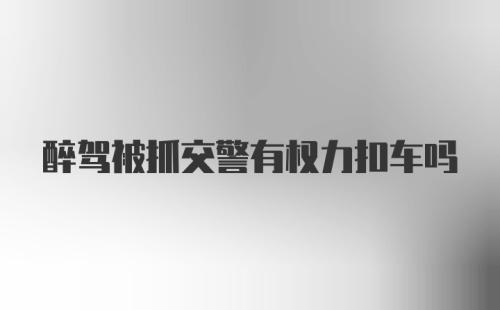 醉驾被抓交警有权力扣车吗